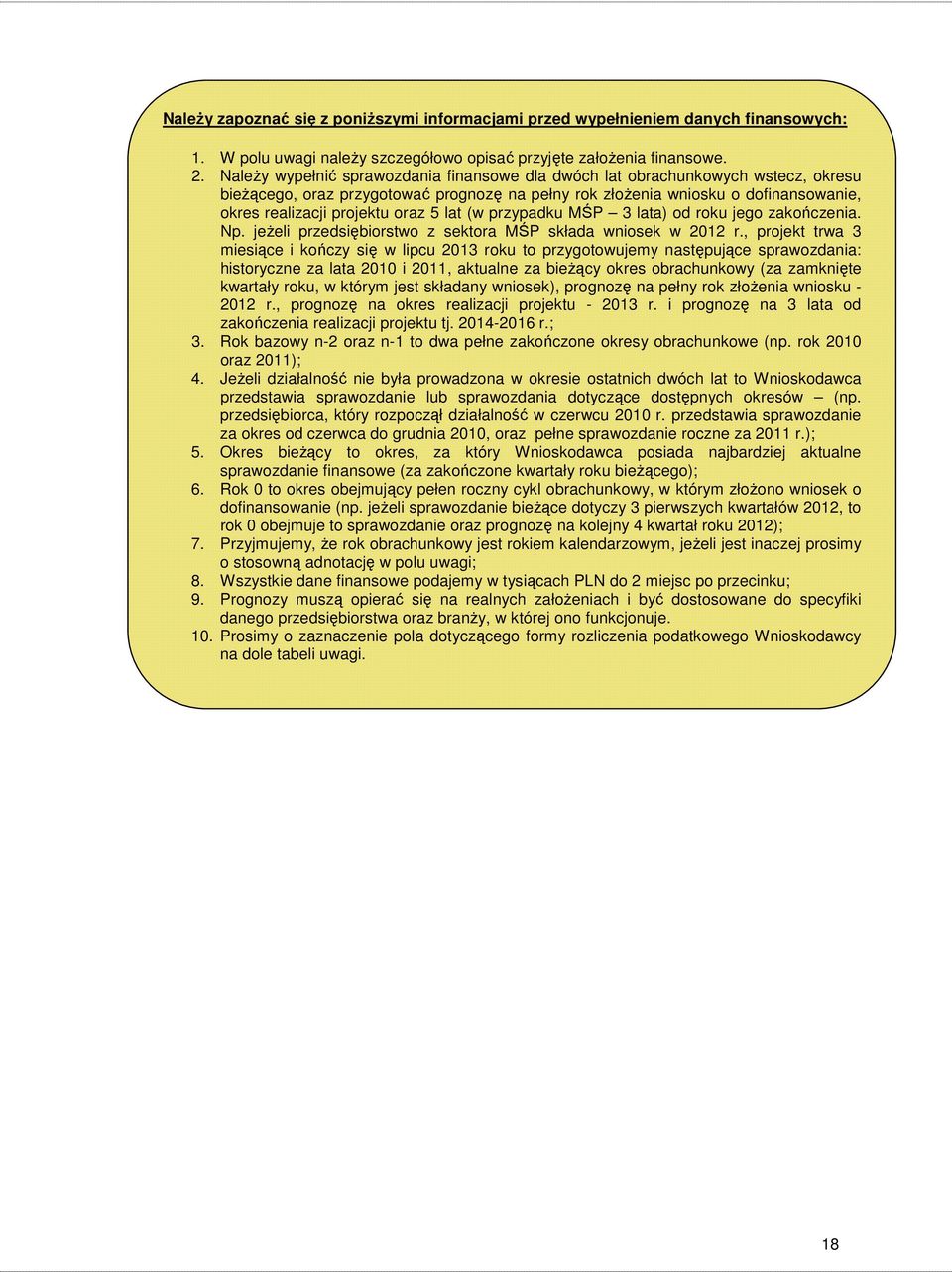 Należy zapoznać się z poniższymi informacjami przed wypełnieniem danych finansowych:

1. W polu uwagi należy szczegółowo opisać przyjęte założenia finansowe.
2. Należy wypełnić sprawozdania finansowe dla dwóch lat obrachunkowych wstecz, okresu bieżącego, oraz przygotować prognozę na pełny rok złożenia wniosku o dofinansowanie, okres realizacji projektu oraz 5 lat (w przypadku MŚP – 3 lata) od roku jego zakończenia. Np. jeżeli przedsiębiorstwo z sektora MŚP składa wniosek w 2012 r., projekt trwa 3 miesiące i kończy się w lipcu 2013 roku to przygotowujemy następujące sprawozdania: historyczne za lata 2010 i 2011, aktualne za bieżący okres obrachunkowy (za zamknięte kwartały roku, w którym jest składany wniosek), prognozę na pełny rok złożenia wniosku - 2012 r., prognozę na okres realizacji projektu - 2013 r. i prognozę na 3 lata od zakończenia realizacji projektu tj. 2014-2016 r.;
3. Rok bazowy n-2 oraz n-1 to dwa pełne zakończone okresy obrachunkowe (np. rok 2010 oraz 2011);
4. Jeżeli działalność nie była prowadzona w okresie ostatnich dwóch lat to Wnioskodawca przedstawia sprawozdanie lub sprawozdania dotyczące dostępnych okresów – (np. przedsiębiorca, który rozpoczął działalność w czerwcu 2010 r. przedstawia sprawozdanie za okres od czerwca do grudnia 2010, oraz pełne sprawozdanie roczne za 2011 r.);
5. Okres bieżący to okres, za który Wnioskodawca posiada najbardziej aktualne sprawozdanie finansowe (za zakończone kwartały roku bieżącego);
6. Rok 0 to okres obejmujący pełen roczny cykl obrachunkowy, w którym złożono wniosek o dofinansowanie (np. jeżeli sprawozdanie bieżące dotyczy 3 pierwszych kwartałów 2012, to rok 0 obejmuje to sprawozdanie oraz prognozę na kolejny 4 kwartał roku 2012);
7. Przyjmujemy, że rok obrachunkowy jest rokiem kalendarzowym, jeżeli jest inaczej prosimy o stosowną adnotację w polu uwagi;
8. Wszystkie dane finansowe podajemy w tysiącach PLN do 2 miejsc po przecinku;
9. Prognozy muszą opierać się na realnych założeniach i być dostosowane do specyfiki danego przedsiębiorstwa oraz branży, w której ono funkcjonuje.
10. Prosimy o zaznaczenie pola dotyczącego formy rozliczenia podatkowego Wnioskodawcy na dole tabeli uwagi.

18